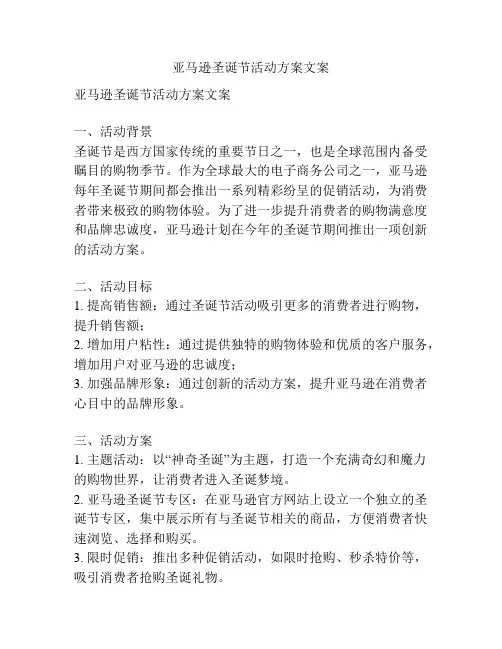 亚马逊圣诞节活动方案文案

亚马逊圣诞节活动方案文案

一、活动背景
圣诞节是西方国家传统的重要节日之一，也是全球范围内备受瞩目的购物季节。作为全球最大的电子商务公司之一，亚马逊每年圣诞节期间都会推出一系列精彩纷呈的促销活动，为消费者带来极致的购物体验。为了进一步提升消费者的购物满意度和品牌忠诚度，亚马逊计划在今年的圣诞节期间推出一项创新的活动方案。

二、活动目标
1. 提高销售额：通过圣诞节活动吸引更多的消费者进行购物，提升销售额；
2. 增加用户粘性：通过提供独特的购物体验和优质的客户服务，增加用户对亚马逊的忠诚度；
3. 加强品牌形象：通过创新的活动方案，提升亚马逊在消费者心目中的品牌形象。

三、活动方案
1. 主题活动：以“神奇圣诞”为主题，打造一个充满奇幻和魔力的购物世界，让消费者进入圣诞梦境。
2. 亚马逊圣诞节专区：在亚马逊官方网站上设立一个独立的圣诞节专区，集中展示所有与圣诞节相关的商品，方便消费者快速浏览、选择和购买。
3. 限时促销：推出多种促销活动，如限时抢购、秒杀特价等，吸引消费者抢购圣诞礼物。